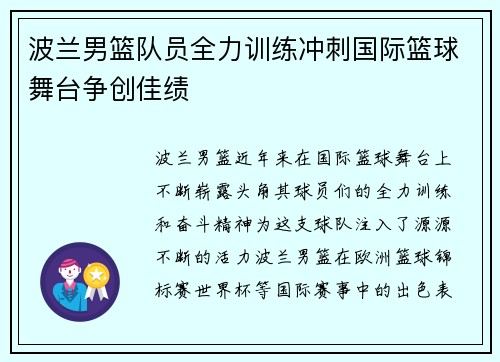 波兰男篮队员全力训练冲刺国际篮球舞台争创佳绩

波兰男篮近年来在国际篮球舞台上不断崭露头角其球员们的全力训练和奋斗精神为这支球队注入了源源不断的活力波兰男篮在欧洲篮球锦标赛世界杯等国际赛事中的出色表